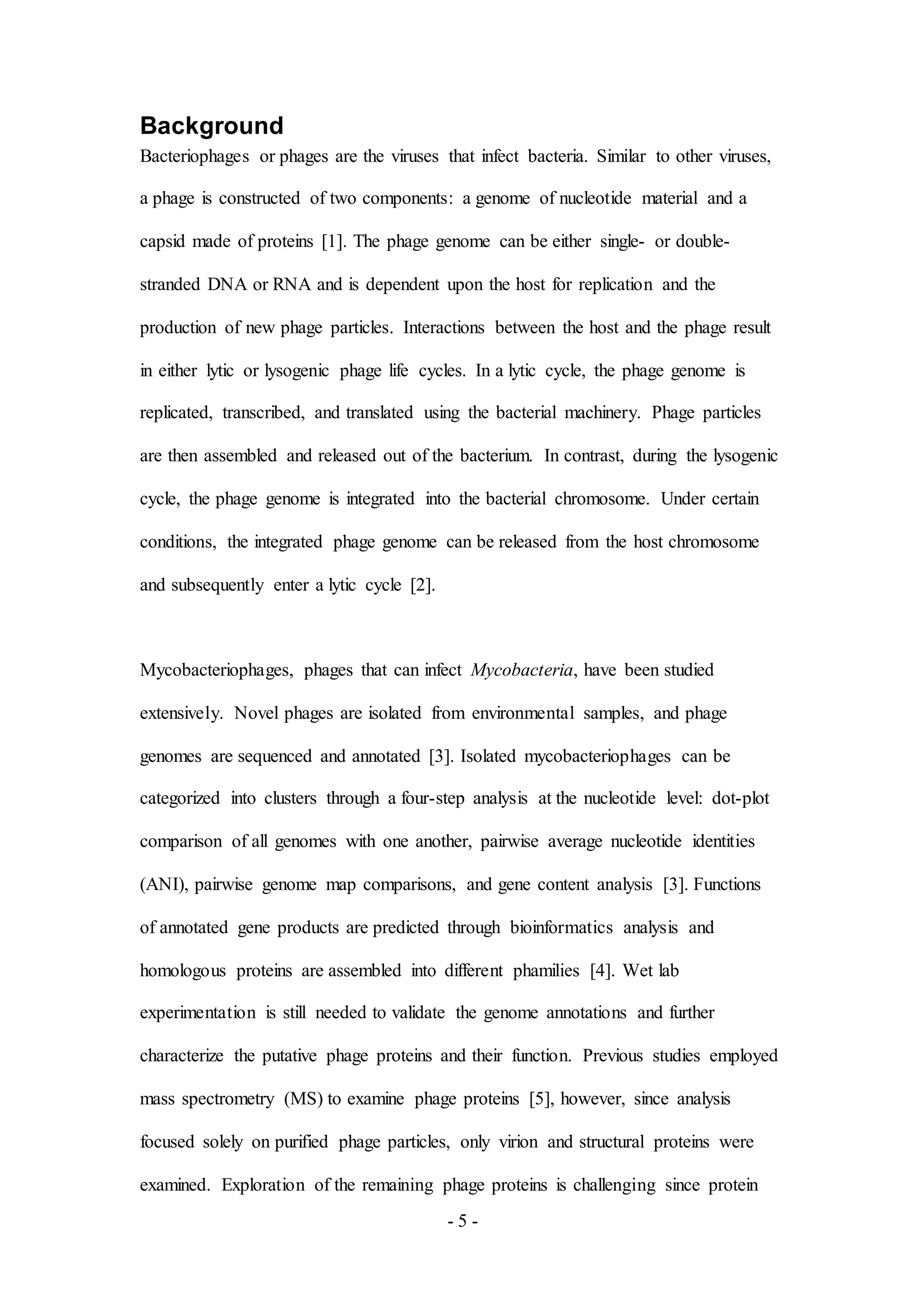 Background

Bacteriophages or phages are the viruses that infect bacteria. Similar to other viruses, a phage is constructed of two components: a genome of nucleotide material and a capsid made of proteins [1]. The phage genome can be either single- or double-stranded DNA or RNA and is dependent upon the host for replication and the production of new phage particles. Interactions between the host and the phage result in either lytic or lysogenic phage life cycles. In a lytic cycle, the phage genome is replicated, transcribed, and translated using the bacterial machinery. Phage particles are then assembled and released out of the bacterium. In contrast, during the lysogenic cycle, the phage genome is integrated into the bacterial chromosome. Under certain conditions, the integrated phage genome can be released from the host chromosome and subsequently enter a lytic cycle [2].

Mycobacteriophages, phages that can infect Mycobacteria, have been studied extensively. Novel phages are isolated from environmental samples, and phage genomes are sequenced and annotated [3]. Isolated mycobacteriophages can be categorized into clusters through a four-step analysis at the nucleotide level: dot-plot comparison of all genomes with one another, pairwise average nucleotide identities (ANI), pairwise genome map comparisons, and gene content analysis [3]. Functions of annotated gene products are predicted through bioinformatics analysis and homologous proteins are assembled into different phamilies [4]. Wet lab experimentation is still needed to validate the genome annotations and further characterize the putative phage proteins and their function. Previous studies employed mass spectrometry (MS) to examine phage proteins [5], however, since analysis focused solely on purified phage particles, only virion and structural proteins were examined. Exploration of the remaining phage proteins is challenging since protein

- 5 -